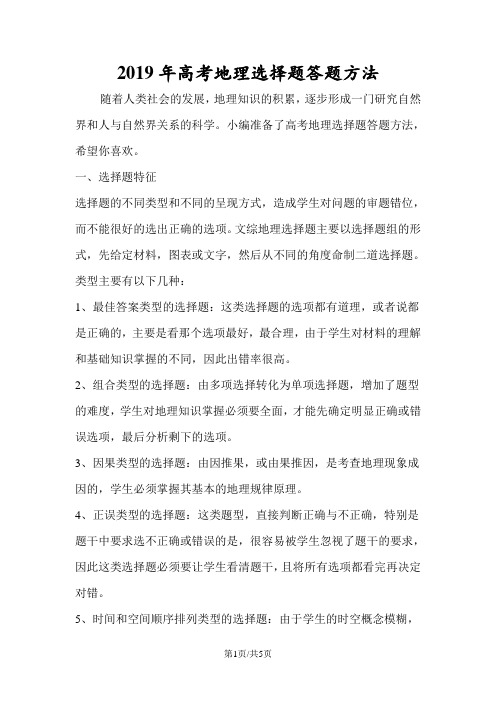 2019 年高考地理选择题答题方法

随着人类社会的发展，地理知识的积累，逐步形成一门研究自然界和人与自然界关系的科学。小编准备了高考地理选择题答题方法，希望你喜欢。

一、选择题特征

选择题的不同类型和不同的呈现方式，造成学生对问题的审题错位，而不能很好的选出正确的选项。文综地理选择题主要以选择题组的形式，先给定材料，图表或文字，然后从不同的角度命制二道选择题。类型主要有以下几种：

1、最佳答案类型的选择题：这类选择题的选项都有道理，或者说都是正确的，主要是看那个选项最好，最合理，由于学生对材料的理解和基础知识掌握的不同，因此出错率很高。

2、组合类型的选择题：由多项选择转化为单项选择题，增加了题型的难度，学生对地理知识掌握必须要全面，才能先确定明显正确或错误选项，最后分析剩下的选项。

3、因果类型的选择题：由因推果，或由果推因，是考查地理现象成因的，学生必须掌握其基本的地理规律原理。

4、正误类型的选择题：这类题型，直接判断正确与不正确，特别是题干中要求选不正确或错误的是，很容易被学生忽视了题干的要求，因此这类选择题必须要让学生看清题干，且将所有选项都看完再决定对错。

5、时间和空间顺序排列类型的选择题：由于学生的时空概念模糊，

第1页/共5页